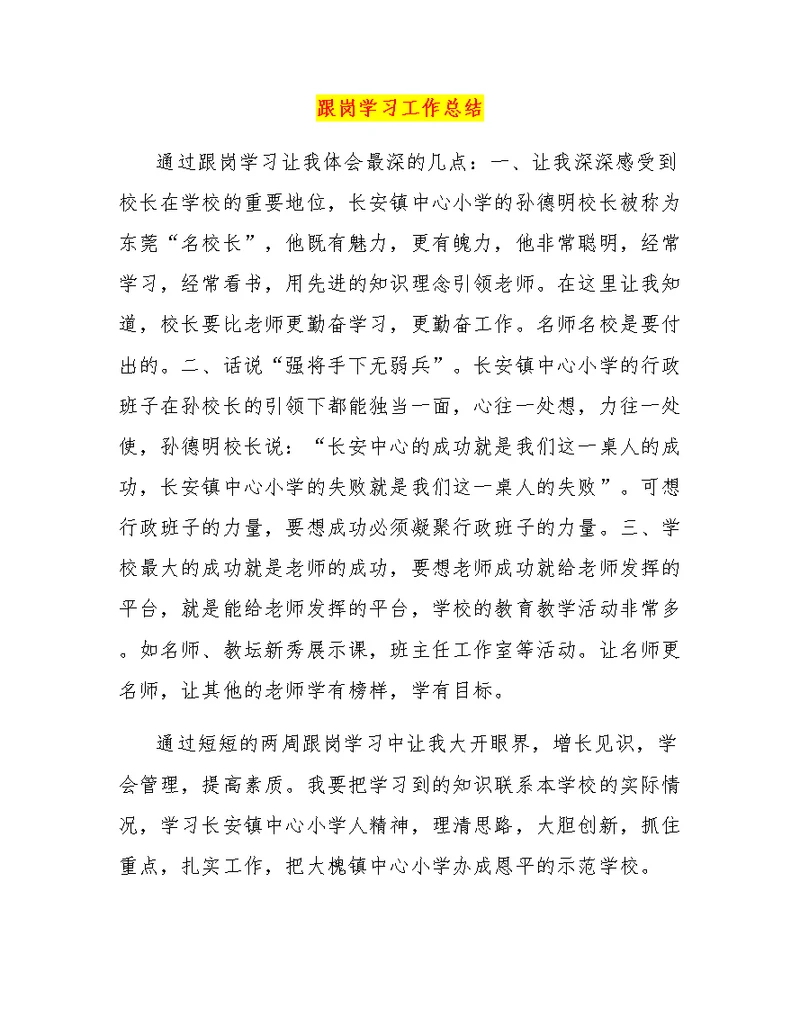 跟岗学习工作总结

通过跟岗学习让我体会最深的几点：一、让我深深感受到校长在学校的重要地位，长安镇中心小学的孙德明校长被称为东莞“名校长”，他既有魅力，更有魄力，他非常聪明，经常学习，经常看书，用先进的知识理念引领老师。在这里让我知道，校长要比老师更勤奋学习，更勤奋工作。名师名校是要付出的。二、话说“强将手下无弱兵”。长安镇中心小学的行政班子在孙校长的引领下都能独当一面，心往一处想，力往一处使，孙德明校长说：“长安中心的成功就是我们这一桌人的成功，长安镇中心小学的失败就是我们这一桌人的失败”。可想行政班子的力量，要想成功必须凝聚行政班子的力量。三、学校最大的成功就是老师的成功，要想老师成功就给老师发挥的平台，就是能给老师发挥的平台，学校的教育教学活动非常多。如名师、教坛新秀展示课，班主任工作室等活动。让名师更名师，让其他的老师学有榜样，学有目标。

通过短短的两周跟岗学习中让我大开眼界，增长见识，学会管理，提高素质。我要把学习到的知识联系本学校的实际情况，学习长安镇中心小学人精神，理清思路，大胆创新，抓住重点，扎实工作，把大槐镇中心小学办成恩平的示范学校。